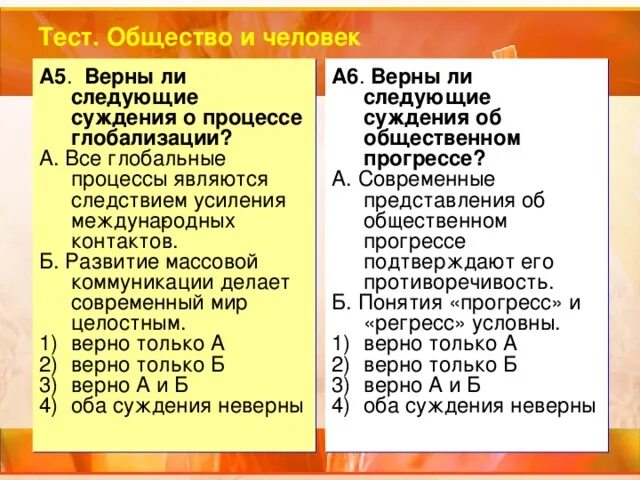 Тест. Общество и человек

А5. Верны ли следующие суждения о процессе глобализации?
А. Все глобальные процессы являются следствием усиления международных контактов.
Б. Развитие массовой коммуникации делает современный мир целостным.
1) верно только А
2) верно только Б
3) верно А и Б
4) оба суждения неверны

А6. Верны ли следующие суждения об общественном прогрессе?
А. Современные представления об общественном прогрессе подтверждают его противоречивость.
Б. Понятия «прогресс» и «регресс» условны.
1) верно только А
2) верно только Б
3) верно А и Б
4) оба суждения неверны